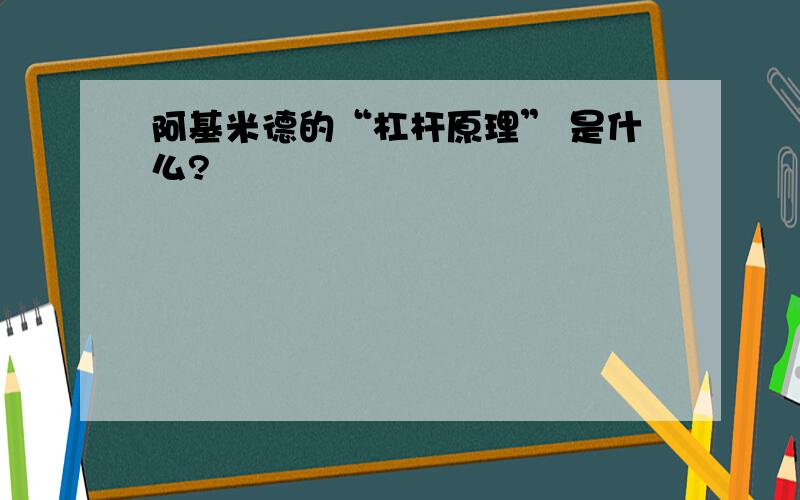 阿基米德的“杠杆原理” 是什么?